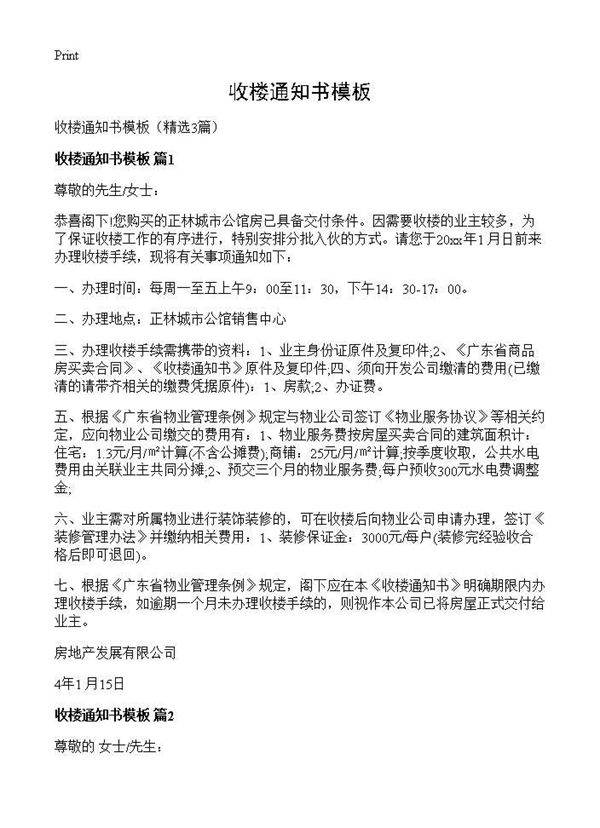 Print

收楼通知书模板

收楼通知书模板（精选3篇）

收楼通知书模板 篇1

尊敬的先生/女士：

恭喜阁下!您购买的正林城市公馆房已具备交付条件。因需要收楼的业主较多，为了保证收楼工作的有序进行，特别安排分批入伙的方式。请您于20xx年1月日前来办理收楼手续，现将有关事项通知如下：

一、办理时间：每周一至五上午9：00至11：30，下午14：30-17：00。

二、办理地点：正林城市公馆销售中心

三、办理收楼手续需携带的资料：1、业主身份证原件及复印件;2、《广东省商品房买卖合同》、《收楼通知书》原件及复印件;四、须向开发公司缴清的费用(已缴清的请带齐相关的缴费凭据原件)：1、房款;2、办证费。

五、根据《广东省物业管理条例》规定与物业公司签订《物业服务协议》等相关约定，应向物业公司缴交的费用有：1、物业服务费按房屋买卖合同的建筑面积计：住宅：1.3元/月/m²计算(不含公摊费);商铺：25元/月/m²计算;按季度收取，公共水电费用由关联业主共同分摊;2、预交三个月的物业服务费;每户预收300元水电费调整金;

六、业主需对所属物业进行装饰装修的，可在收楼后向物业公司申请办理，签订《装修管理办法》并缴纳相关费用：1、装修保证金：3000元/每户(装修完经验收合格后即可退回)。

七、根据《广东省物业管理条例》规定，阁下应在本《收楼通知书》明确期限内办理收楼手续，如逾期一个月未办理收楼手续的，则视作本公司已将房屋正式交付给业主。

房地产发展有限公司

4年1月15日

收楼通知书模板 篇2

尊敬的 女士/先生：